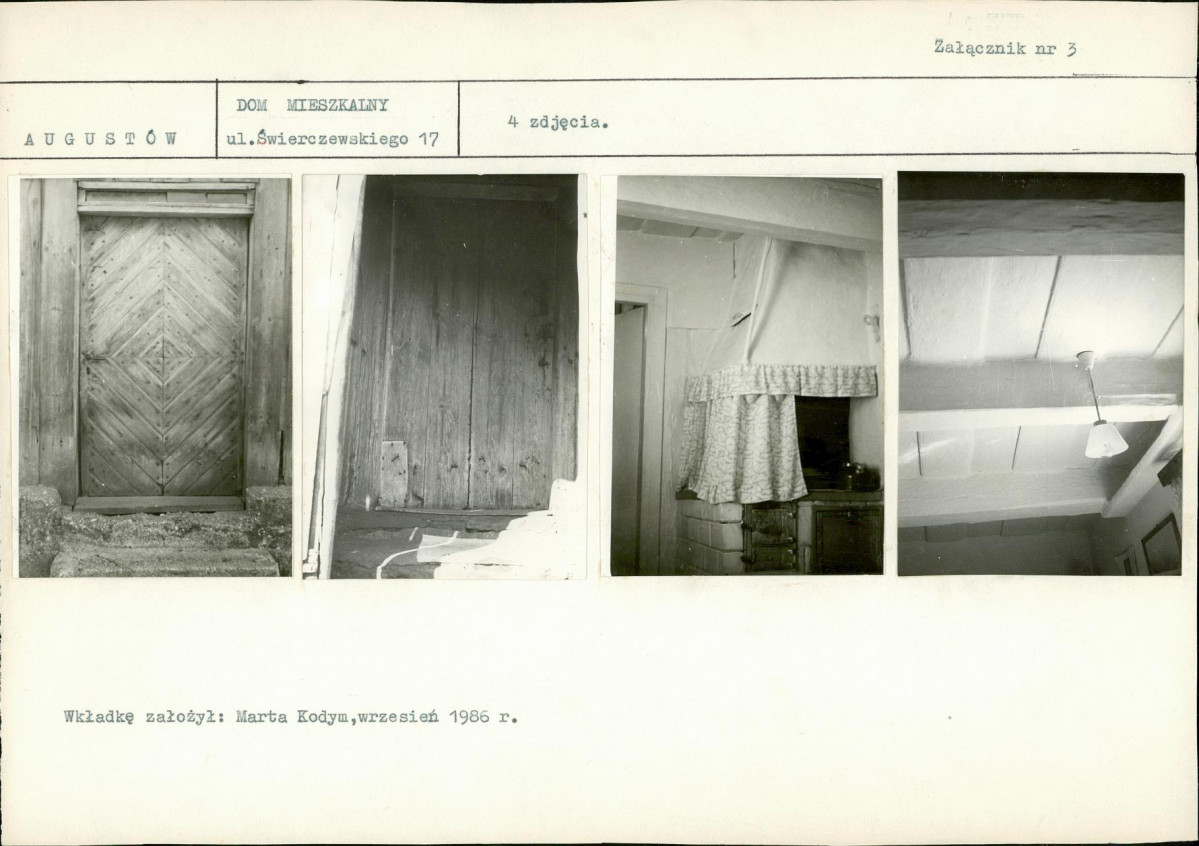 Załącznik nr 3

AUGUSTÓW

DOM MIESZKALNY
ul.Świerczewskiego 17

4 zdjęcia.

Wkładkę założył: Marta Kodym,wrzesień 1986 r.